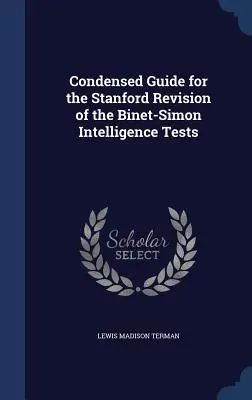 Condensed Guide for the Stanford Revision of the Binet-Simon Intelligence Tests

Scholar
SELECT

LEWIS MADISON TERMAN